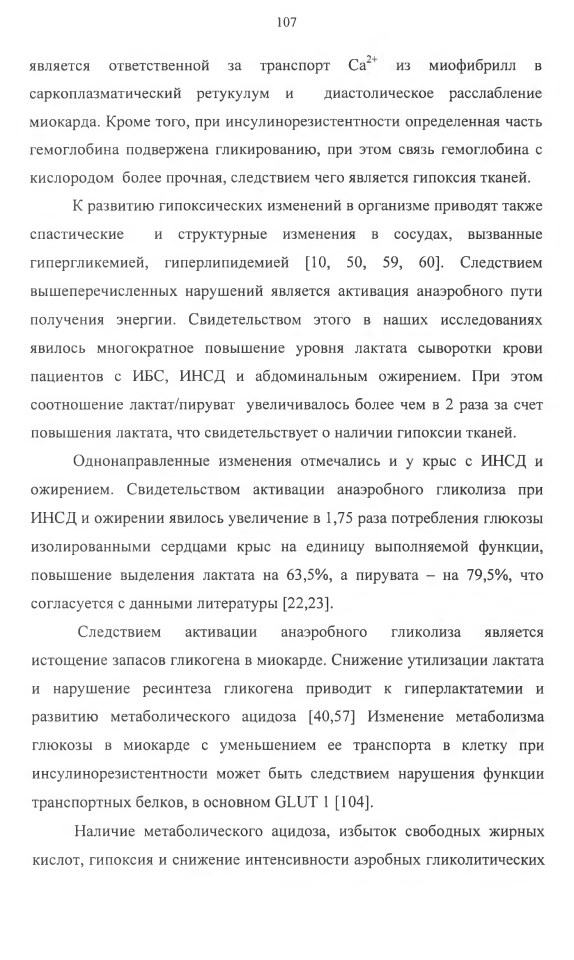 107

является ответственной за транспорт $Ca^{2+}$ из миофибрилл в саркоплазматический ретукулум и диастолическое расслабление миокарда. Кроме того, при инсулинорезистентности определенная часть гемоглобина подвержена гликированию, при этом связь гемоглобина с кислородом более прочная, следствием чего является гипоксия тканей.

К развитию гипоксических изменений в организме приводят также спастические и структурные изменения в сосудах, вызванные гипергликемией, гиперлипидемией [10, 50, 59, 60]. Следствием вышеперечисленных нарушений является активация анаэробного пути получения энергии. Свидетельством этого в наших исследованиях явилось многократное повышение уровня лактата сыворотки крови пациентов с ИБС, ИНСД и абдоминальным ожирением. При этом соотношение лактат/пируват увеличивалось более чем в 2 раза за счет повышения лактата, что свидетельствует о наличии гипоксии тканей.

Однонаправленные изменения отмечались и у крыс с ИНСД и ожирением. Свидетельством активации анаэробного гликолиза при ИНСД и ожирении явилось увеличение в 1,75 раза потребления глюкозы изолированными сердцами крыс на единицу выполняемой функции, повышение выделения лактата на 63,5%, а пирувата – на 79,5%, что согласуется с данными литературы [22,23].

Следствием активации анаэробного гликолиза является истощение запасов гликогена в миокарде. Снижение утилизации лактата и нарушение ресинтеза гликогена приводит к гиперлактатемии и развитию метаболического ацидоза [40,57] Изменение метаболизма глюкозы в миокарде с уменьшением ее транспорта в клетку при инсулинорезистентности может быть следствием нарушения функции транспортных белков, в основном GLUT 1 [104].

Наличие метаболического ацидоза, избыток свободных жирных кислот, гипоксия и снижение интенсивности аэробных гликолитических